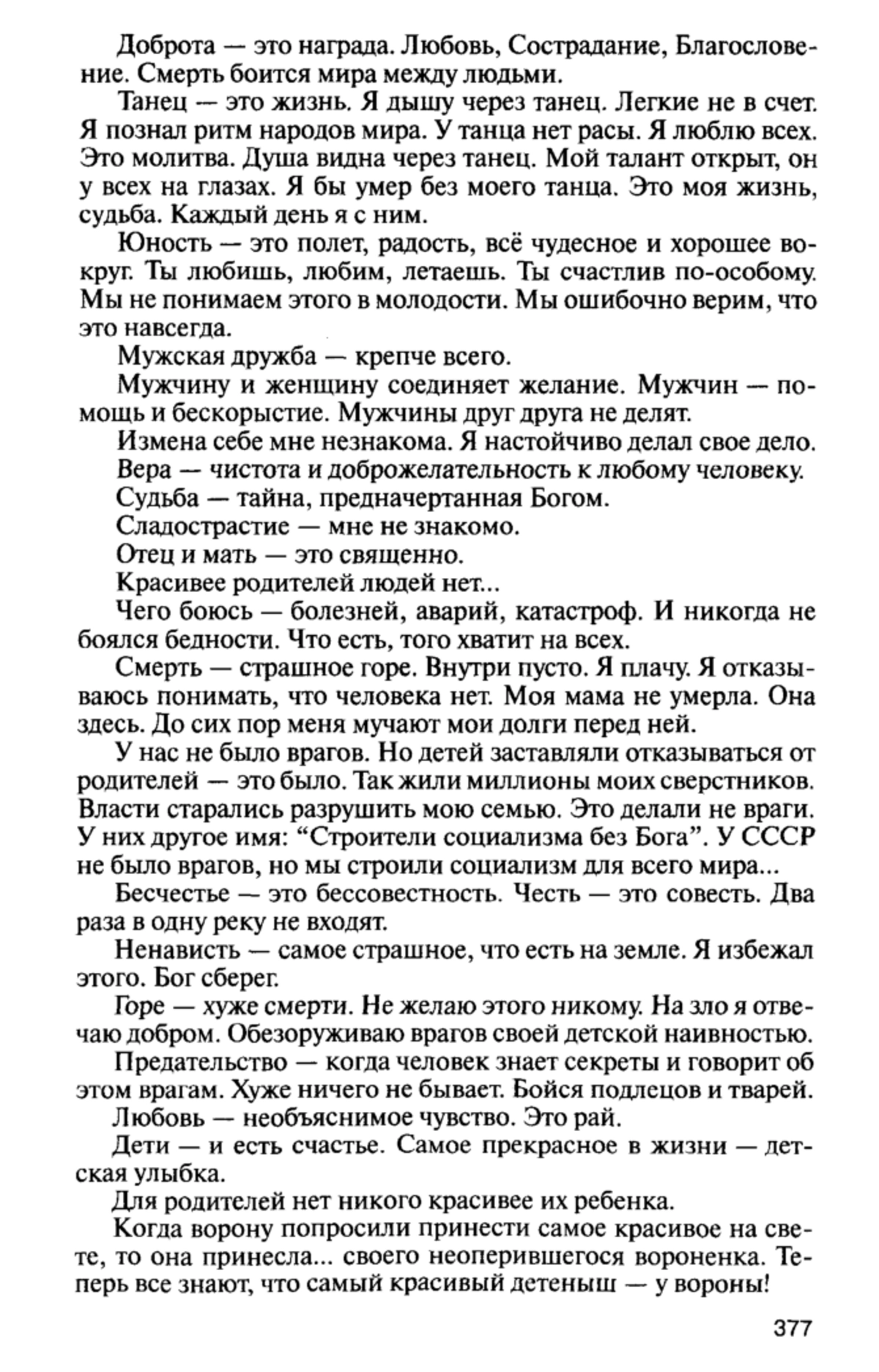 Доброта — это награда. Любовь, Сострадание, Благословение. Смерть боится мира между людьми.

Танец — это жизнь. Я дышу через танец. Легкие не в счет. Я познал ритм народов мира. У танца нет расы. Я люблю всех. Это молитва. Душа видна через танец. Мой талант открыт, он у всех на глазах. Я бы умер без моего танца. Это моя жизнь, судьба. Каждый день я с ним.

Юность — это полет, радость, всё чудесное и хорошее вокруг. Ты любишь, любим, летаешь. Ты счастлив по-особому. Мы не понимаем этого в молодости. Мы ошибочно верим, что это навсегда.

Мужская дружба — крепче всего.

Мужчину и женщину соединяет желание. Мужчин — помощь и бескорыстие. Мужчины друг друга не делят.

Измена себе мне незнакома. Я настойчиво делал свое дело.

Вера — чистота и доброжелательность к любому человеку.

Судьба — тайна, предначертанная Богом.

Сладострастие — мне не знакомо.

Отец и мать — это священно.

Красивее родителей людей нет...

Чего боюсь — болезней, аварий, катастроф. И никогда не боялся бедности. Что есть, того хватит на всех.

Смерть — страшное горе. Внутри пусто. Я плачу. Я отказываюсь понимать, что человека нет. Моя мама не умерла. Она здесь. До сих пор меня мучают мои долги перед ней.

У нас не было врагов. Но детей заставляли отказываться от родителей — это было. Так жили миллионы моих сверстников. Власти старались разрушить мою семью. Это делали не враги. У них другое имя: “Строители социализма без Бога”. У СССР не было врагов, но мы строили социализм для всего мира...

Бесчестье — это бессовестность. Честь — это совесть. Два раза в одну реку не входят.

Ненависть — самое страшное, что есть на земле. Я избежал этого. Бог сберег.

Горе — хуже смерти. Не желаю этого никому. На зло я отвечаю добром. Обезоруживаю врагов своей детской наивностью.

Предательство — когда человек знает секреты и говорит об этом врагам. Хуже ничего не бывает. Бойся подлецов и тварей.

Любовь — необъяснимое чувство. Это рай.

Дети — и есть счастье. Самое прекрасное в жизни — детская улыбка.

Для родителей нет никого красивее их ребенка.

Когда ворону попросили принести самое красивое на свете, то она принесла... своего неоперившегося вороненка. Теперь все знают, что самый красивый детеныш — у вороны!

377